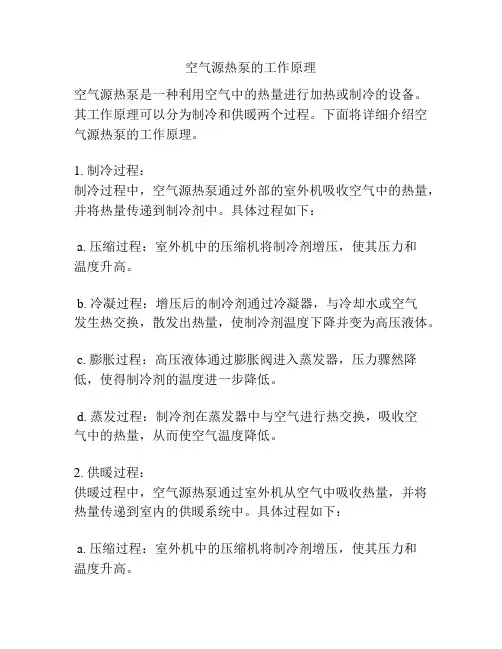 空气源热泵的工作原理

空气源热泵是一种利用空气中的热量进行加热或制冷的设备。其工作原理可以分为制冷和供暖两个过程。下面将详细介绍空气源热泵的工作原理。

1. 制冷过程：
制冷过程中，空气源热泵通过外部的室外机吸收空气中的热量，并将热量传递到制冷剂中。具体过程如下：

a. 压缩过程：室外机中的压缩机将制冷剂增压，使其压力和温度升高。

b. 冷凝过程：增压后的制冷剂通过冷凝器，与冷却水或空气发生热交换，散发出热量，使制冷剂温度下降并变为高压液体。

c. 膨胀过程：高压液体通过膨胀阀进入蒸发器，压力骤然降低，使得制冷剂的温度进一步降低。

d. 蒸发过程：制冷剂在蒸发器中与空气进行热交换，吸收空气中的热量，从而使空气温度降低。

2. 供暖过程：
供暖过程中，空气源热泵通过室外机从空气中吸收热量，并将热量传递到室内的供暖系统中。具体过程如下：

a. 压缩过程：室外机中的压缩机将制冷剂增压，使其压力和温度升高。